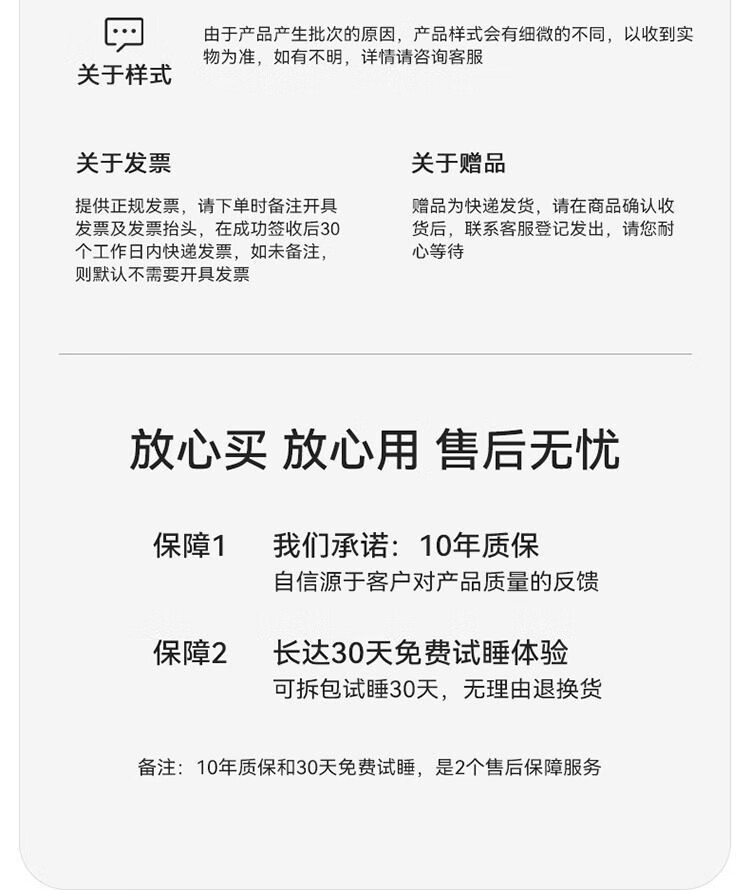 关于样式

由于产品产生批次的原因，产品样式会有细微的不同，以收到实物为准，如有不明，详情请咨询客服

关于发票

提供正规发票，请下单时备注开具发票及发票抬头，在成功签收后30个工作日内快递发票，如未备注，则默认不需要开具发票

关于赠品

赠品为快递发货，请在商品确认收货后，联系客服登记发出，请您耐心等待

放心买 放心用 售后无忧

保障1 我们承诺：10年质保
自信源于客户对产品质量的反馈

保障2 长达30天免费试睡体验
可拆包试睡30天，无理由退换货

备注：10年质保和30天免费试睡，是2个售后保障服务